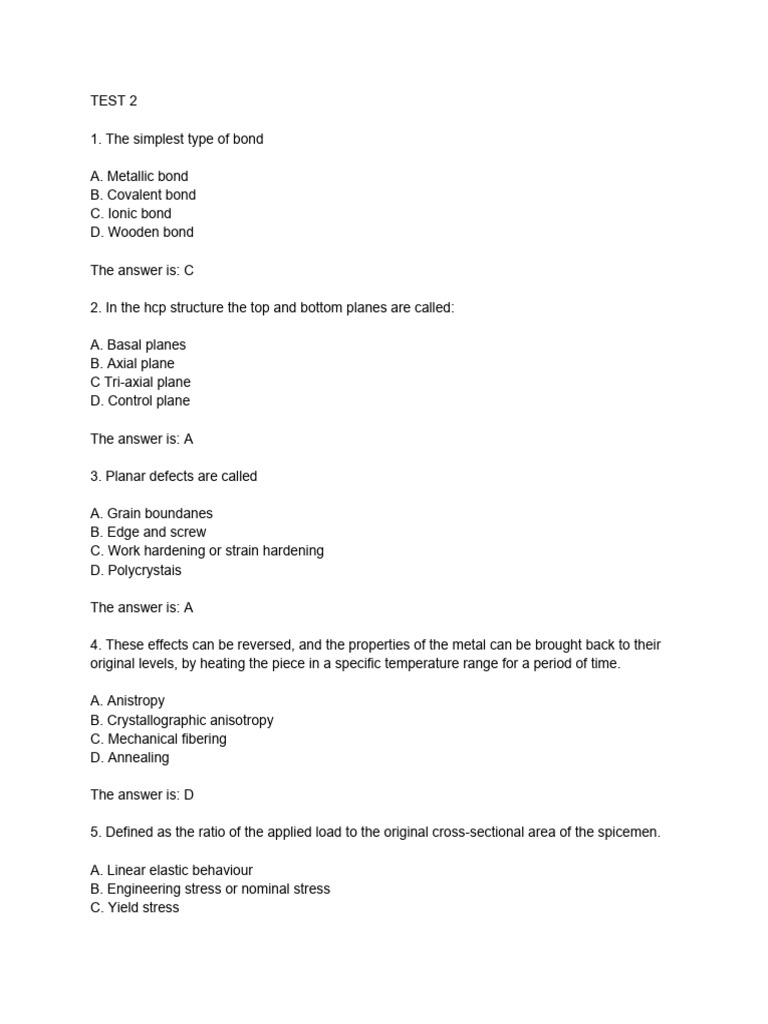 TEST 2

1. The simplest type of bond

A. Metallic bond
B. Covalent bond
C. Ionic bond
D. Wooden bond

The answer is: C

2. In the hcp structure the top and bottom planes are called:

A. Basal planes
B. Axial plane
C Tri-axial plane
D. Control plane

The answer is: A

3. Planar defects are called

A. Grain boundanes
B. Edge and screw
C. Work hardening or strain hardening
D. Polycrystais

The answer is: A

4. These effects can be reversed, and the properties of the metal can be brought back to their original levels, by heating the piece in a specific temperature range for a period of time.

A. Anistropy
B. Crystallographic anisotropy
C. Mechanical fibering
D. Annealing

The answer is: D

5. Defined as the ratio of the applied load to the original cross-sectional area of the spicemen.

A. Linear elastic behaviour
B. Engineering stress or nominal stress
C. Yield stress